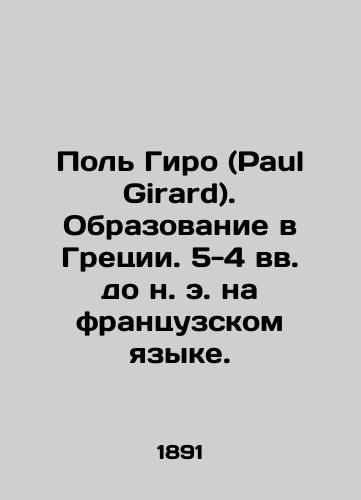 Поль Гиро (Paul Girard). Образование в Греции. 5-4 вв. до н. э. на французском языке.

1891